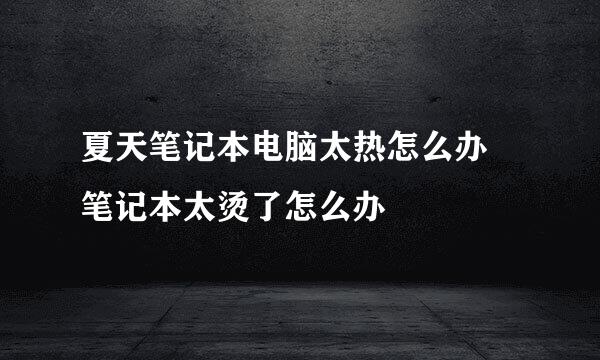 夏天笔记本电脑太热怎么办
笔记本太烫了怎么办